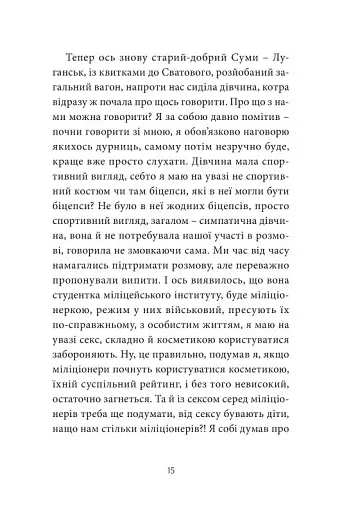 Тепер ось знову старий-добрий Суми – Луганськ, із квитками до Сватового, розйобаний загальний вагон, напроти нас сиділа дівчина, котра відразу ж почала про щось говорити. Про що з нами можна говорити? Я за собою давно помітив – почни говорити зі мною, я обов'язково наговорю якихось дурниць, самому потім незручно буде, краще вже просто слухати. Дівчина мала спортивний вигляд, себто я маю на увазі не спортивний костюм чи там біцепси, які в неї могли бути біцепси? Не було в неї жодних біцепсів, просто спортивний вигляд, загалом – симпатична дівчина, вона й не потребувала нашої участі в розмові, говорила не змовкаючи сама. Ми час від часу намагались підтримати розмову, але переважно пропонували випити. І ось виявилось, що вона студентка міліцейського інституту, буде міліціонеркою, режим у них військовий, пресують їх по-справжньому, з особистим життям, я маю на увазі секс, складно й косметикою користуватися забороняють. Ну, це правильно, подумав я, якщо міліціонери почнуть користуватися косметикою, їхній суспільний рейтинг, і без того невисокий, остаточно загнеться. Та й із сексом серед міліціонерів треба ще подумати, від сексу бувають діти, нащо нам стільки міліціонерів?! Я собі думав про

15